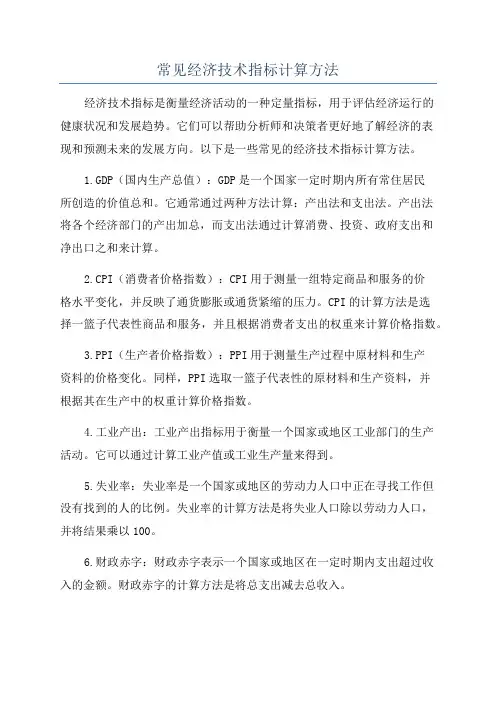 常见经济技术指标计算方法

经济技术指标是衡量经济活动的一种定量指标，用于评估经济运行的健康状况和发展趋势。它们可以帮助分析师和决策者更好地了解经济的表现和预测未来的发展方向。以下是一些常见的经济技术指标计算方法。

1.GDP（国内生产总值）：GDP是一个国家一定时期内所有常住居民所创造的价值总和。它通常通过两种方法计算：产出法和支出法。产出法将各个经济部门的产出加总，而支出法通过计算消费、投资、政府支出和净出口之和来计算。

2.CPI（消费者价格指数）：CPI用于测量一组特定商品和服务的价格水平变化，并反映了通货膨胀或通货紧缩的压力。CPI的计算方法是选择一篮子代表性商品和服务，并且根据消费者支出的权重来计算价格指数。

3.PPI（生产者价格指数）：PPI用于测量生产过程中原材料和生产资料的价格变化。同样，PPI选取一篮子代表性的原材料和生产资料，并根据其在生产中的权重计算价格指数。

4.工业产出：工业产出指标用于衡量一个国家或地区工业部门的生产活动。它可以通过计算工业产值或工业生产量来得到。

5.失业率：失业率是一个国家或地区的劳动力人口中正在寻找工作但没有找到的人的比例。失业率的计算方法是将失业人口除以劳动力人口，并将结果乘以100。

6.财政赤字：财政赤字表示一个国家或地区在一定时期内支出超过收入的金额。财政赤字的计算方法是将总支出减去总收入。